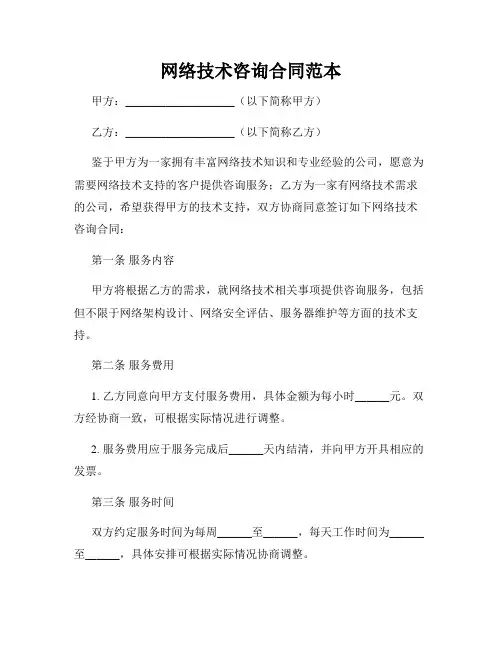 网络技术咨询合同范本

甲方：__________________（以下简称甲方）

乙方：__________________（以下简称乙方）

鉴于甲方为一家拥有丰富网络技术知识和专业经验的公司，愿意为需要网络技术支持的客户提供咨询服务；乙方为一家有网络技术需求的公司，希望获得甲方的技术支持，双方协商同意签订如下网络技术咨询合同：

第一条 服务内容

甲方将根据乙方的需求，就网络技术相关事项提供咨询服务，包括但不限于网络架构设计、网络安全评估、服务器维护等方面的技术支持。

第二条 服务费用

1. 乙方同意向甲方支付服务费用，具体金额为每小时______元。双方经协商一致，可根据实际情况进行调整。

2. 服务费用应于服务完成后______天内结清，并向甲方开具相应的发票。

第三条 服务时间

双方约定服务时间为每周______至______，每天工作时间为______至______，具体安排可根据实际情况协商调整。